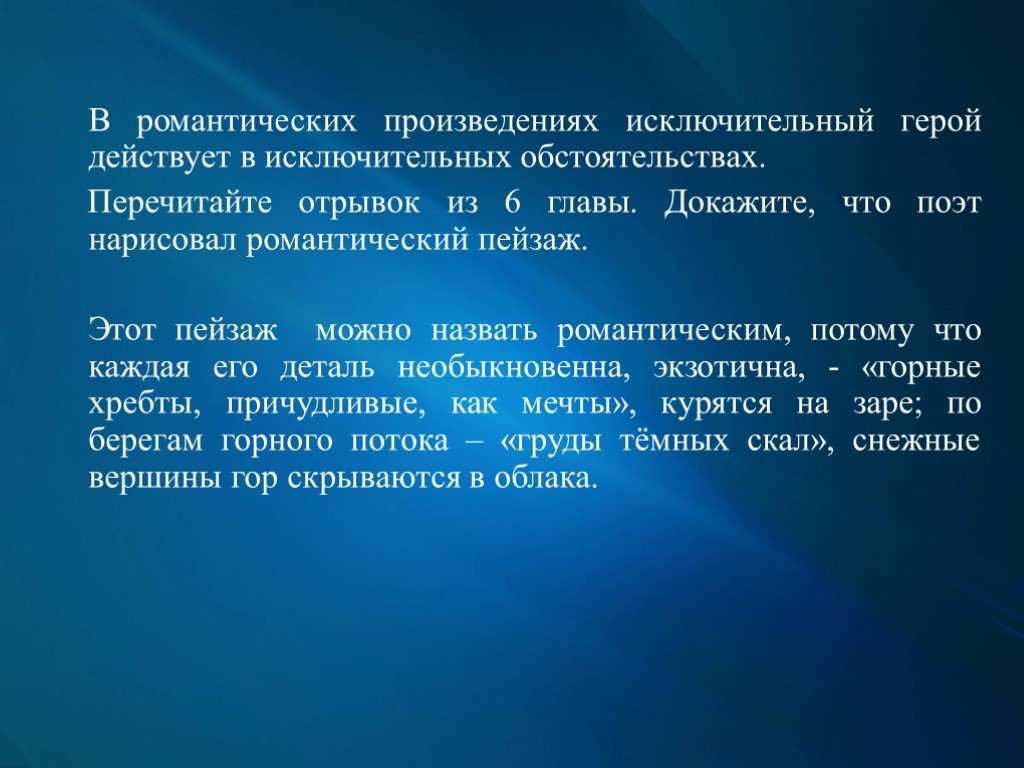 В романтических произведениях исключительный герой действует в исключительных обстоятельствах.

Перечитайте отрывок из 6 главы. Докажите, что поэт нарисовал романтический пейзаж.

Этот пейзаж можно назвать романтическим, потому что каждая его деталь необыкновенна, экзотична, - «горные хребты, причудливые, как мечты», курятся на заре; по берегам горного потока – «груды тёмных скал», снежные вершины гор скрываются в облака.